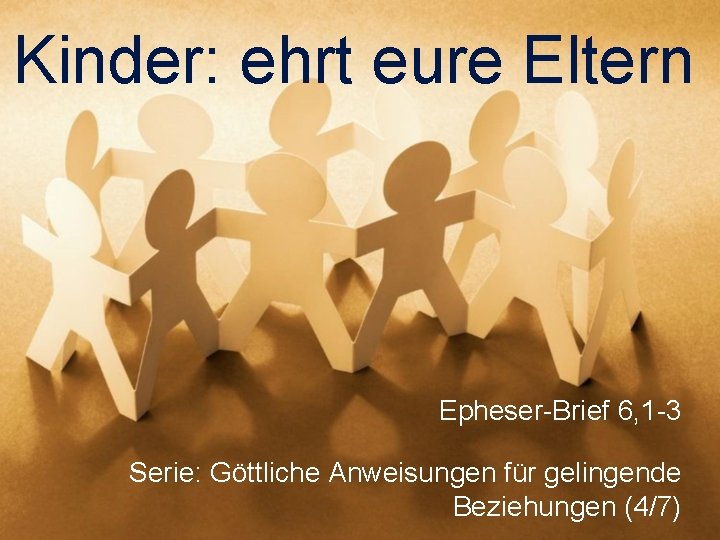 Kinder: ehrt eure Eltern

Epheser-Brief 6,1-3

Serie: Göttliche Anweisungen für gelingende Beziehungen (4/7)